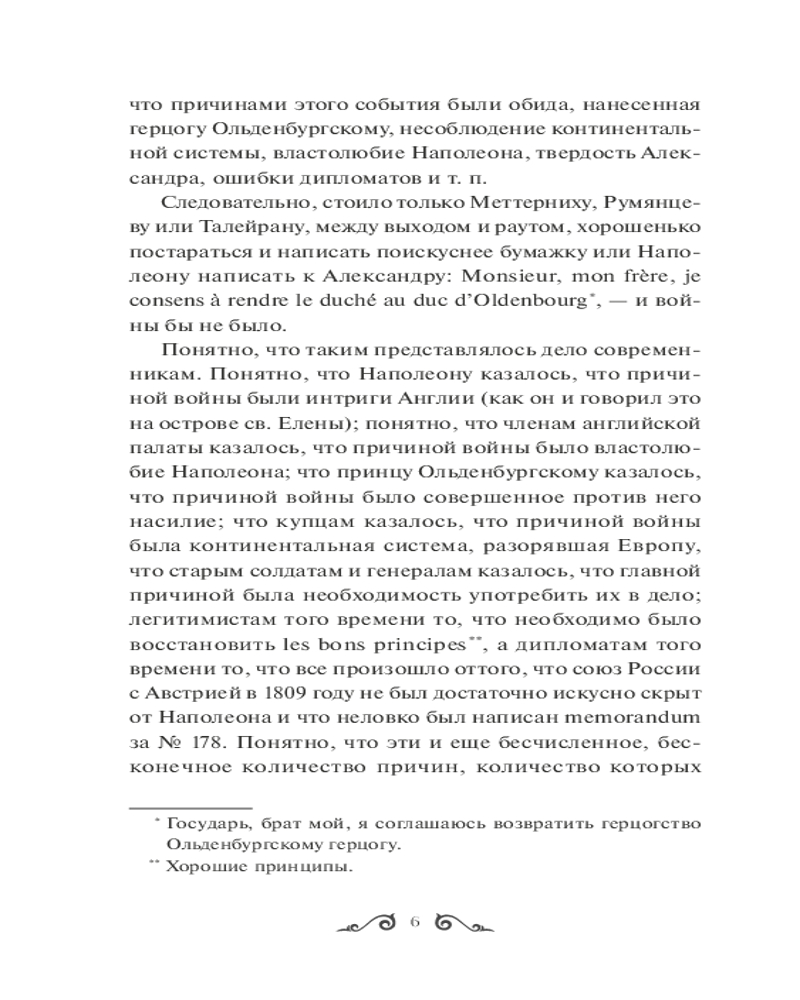 что причинами этого события были обида, нанесенная герцогу Ольденбургскому, несоблюдение континентальной системы, властолюбие Наполеона, твердость Александра, ошибки дипломатов и т. п.

Следовательно, стоило только Меттерниху, Румянцеву или Талейрану, между выходом и раутом, хорошенько постараться и написать поискуснее бумажку или Наполеону написать к Александру: Monsieur, mon frère, je consens à rendre le duché au duc d'Oldenbourg*, — и войны бы не было.

Понятно, что таким представлялось дело современникам. Понятно, что Наполеону казалось, что причиной войны были интриги Англии (как он и говорил это на острове св. Елены); понятно, что членам английской палаты казалось, что причиной войны было властолюбие Наполеона; что принцу Ольденбургскому казалось, что причиной войны было совершенное против него насилие; что купцам казалось, что причиной войны была континентальная система, разорявшая Европу, что старым солдатам и генералам казалось, что главной причиной была необходимость употребить их в дело; легитимистам того времени то, что необходимо было восстановить les bons principes**, а дипломатам того времени то, что все произошло оттого, что союз России с Австрией в 1809 году не был достаточно искусно скрыт от Наполеона и что неловко был написан memorandum за № 178. Понятно, что эти и еще бесчисленное, бесконечное количество причин, количество которых

* Государь, брат мой, я соглашаюсь возвратить герцогство Ольденбургскому герцогу.
** Хорошие принципы.

6